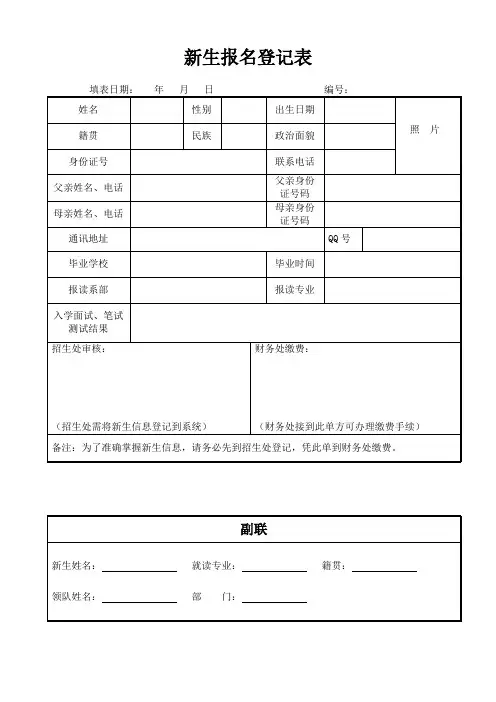 新生报名登记表

填表日期：　年　月　日　　　　编号：

| 姓名 | | 性别 | | 出生日期 | | 照　片 |
|---|---|---|---|---|---|---|
| 籍贯 | | 民族 | | 政治面貌 | | |
| 身份证号 | | | | 联系电话 | | |
| 父亲姓名、电话 | | | | 父亲身份证号码 | | |
| 母亲姓名、电话 | | | | 母亲身份证号码 | | |
| 通讯地址 | | | | | QQ 号 | |
| 毕业学校 | | | | 毕业时间 | | |
| 报读系部 | | | | 报读专业 | | |
| 入学面试、笔试测试结果 | | | | | | |

招生处审核：

（招生处需将新生信息登记到系统）

财务处缴费：

（财务处接到此单方可办理缴费手续）

备注：为了准确掌握新生信息，请务必先到招生处登记，凭此单到财务处缴费。

副联

新生姓名：　　就读专业：　　籍贯：

领队姓名：　　部　门：